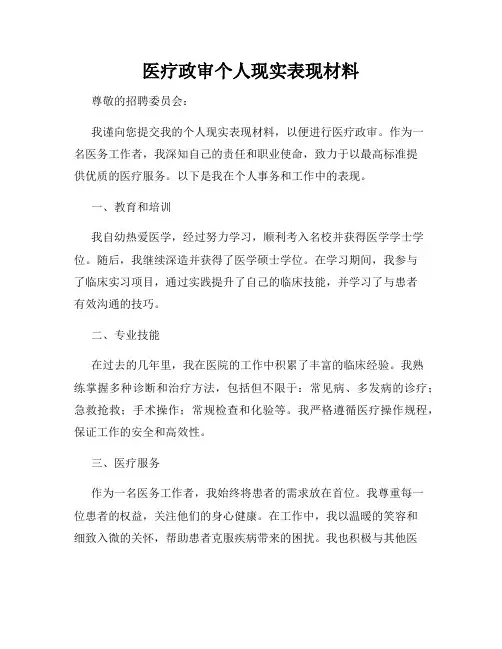 医疗政审个人现实表现材料

尊敬的招聘委员会：

我谨向您提交我的个人现实表现材料，以便进行医疗政审。作为一名医务工作者，我深知自己的责任和职业使命，致力于以最高标准提供优质的医疗服务。以下是我在个人事务和工作中的表现。

一、教育和培训

我自幼热爱医学，经过努力学习，顺利考入名校并获得医学学士学位。随后，我继续深造并获得了医学硕士学位。在学习期间，我参与了临床实习项目，通过实践提升了自己的临床技能，并学习了与患者有效沟通的技巧。

二、专业技能

在过去的几年里，我在医院的工作中积累了丰富的临床经验。我熟练掌握多种诊断和治疗方法，包括但不限于：常见病、多发病的诊疗；急救抢救；手术操作；常规检查和化验等。我严格遵循医疗操作规程，保证工作的安全和高效性。

三、医疗服务

作为一名医务工作者，我始终将患者的需求放在首位。我尊重每一位患者的权益，关注他们的身心健康。在工作中，我以温暖的笑容和细致入微的关怀，帮助患者克服疾病带来的困扰。我也积极与其他医